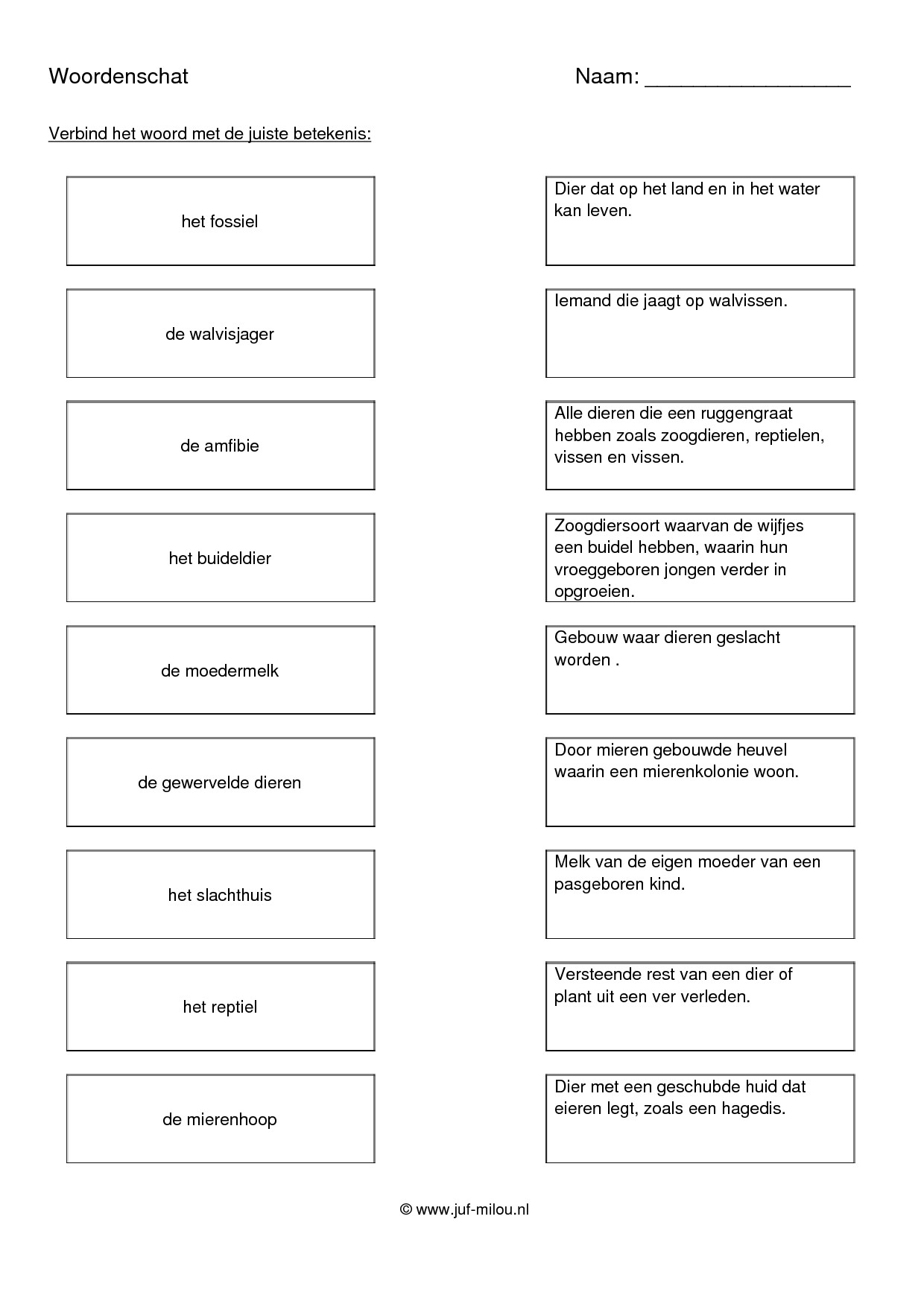 Woordenschat

Naam: ________________

Verbind het woord met de juiste betekenis:

het fossiel

de walvisjager

de amfibie

het buideldier

de moedermelk

de gewervelde dieren

het slachthuis

het reptiel

de mierenhoop

Dier dat op het land en in het water kan leven.

Iemand die jaagt op walvissen.

Alle dieren die een ruggengraat hebben zoals zoogdieren, reptielen, vissen en vissen.

Zoogdiersoort waarvan de wijfjes een buidel hebben, waarin hun vroeggeboren jongen verder in opgroeien.

Gebouw waar dieren geslacht worden .

Door mieren gebouwde heuvel waarin een mierenkolonie woon.

Melk van de eigen moeder van een pasgeboren kind.

Versteende rest van een dier of plant uit een ver verleden.

Dier met een geschubde huid dat eieren legt, zoals een hagedis.

© www.juf-milou.nl